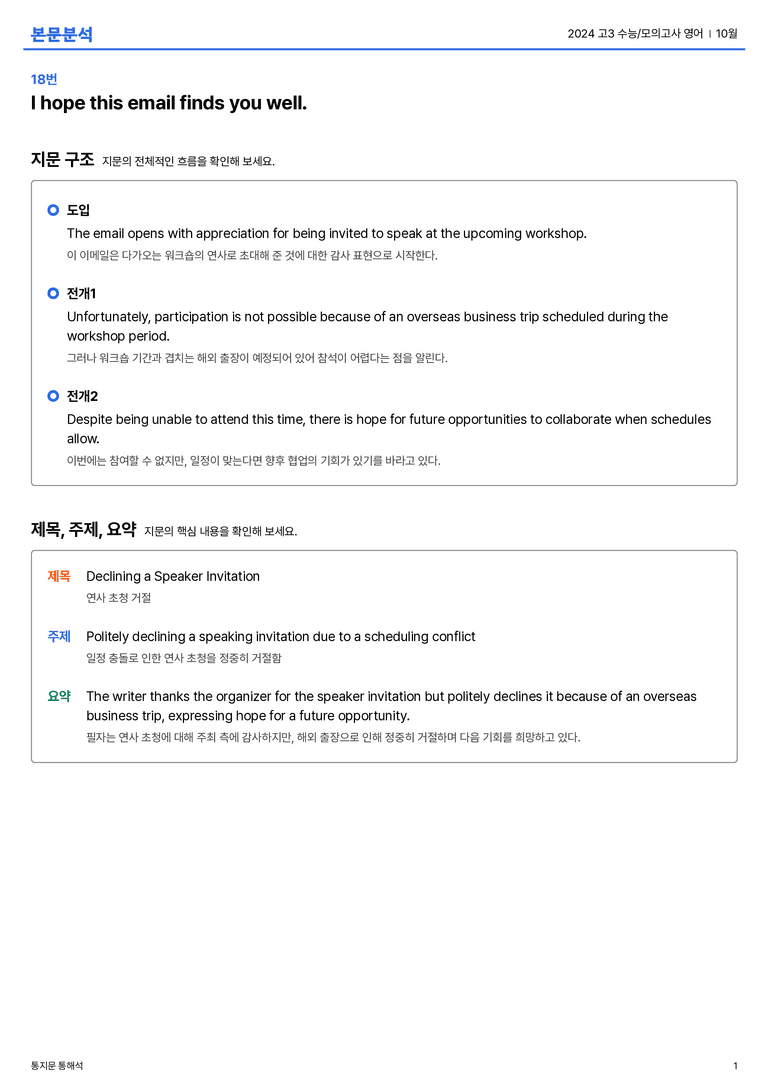 본문분석

2024 고3 수능/모의고사 영어 | 10월

18번

I hope this email finds you well.

지문 구조 지문의 전체적인 흐름을 확인해 보세요.

도입

The email opens with appreciation for being invited to speak at the upcoming workshop.

이 이메일은 다가오는 워크숍의 연사로 초대해 준 것에 대한 감사 표현으로 시작한다.

전개1

Unfortunately, participation is not possible because of an overseas business trip scheduled during the workshop period.

그러나 워크숍 기간과 겹치는 해외 출장이 예정되어 있어 참석이 어렵다는 점을 알린다.

전개2

Despite being unable to attend this time, there is hope for future opportunities to collaborate when schedules allow.

이번에는 참여할 수 없지만, 일정이 맞는다면 향후 협업의 기회가 있기를 바라고 있다.

제목, 주제, 요약 지문의 핵심 내용을 확인해 보세요.

제목 Declining a Speaker Invitation

연사 초청 거절

주제 Politely declining a speaking invitation due to a scheduling conflict

일정 충돌로 인한 연사 초청을 정중히 거절함

요약 The writer thanks the organizer for the speaker invitation but politely declines it because of an overseas business trip, expressing hope for a future opportunity.

필자는 연사 초청에 대해 주최 측에 감사하지만, 해외 출장으로 인해 정중히 거절하며 다음 기회를 희망하고 있다.

통지문 통해석

1